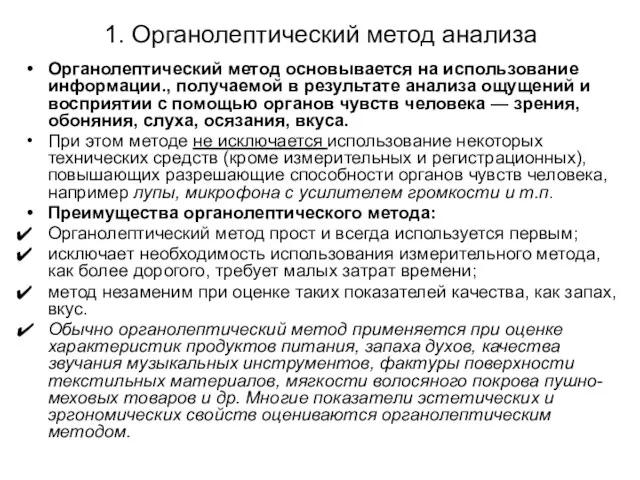 1. Органолептический метод анализа

• Органолептический метод основывается на использование информации., получаемой в результате анализа ощущений и восприятии с помощью органов чувств человека — зрения, обоняния, слуха, осязания, вкуса.

• При этом методе не исключается использование некоторых технических средств (кроме измерительных и регистрационных), повышающих разрешающие способности органов чувств человека, например лупы, микрофона с усилителем громкости и т.п.

• Преимущества органолептического метода:

✔ Органолептический метод прост и всегда используется первым;

✔ исключает необходимость использования измерительного метода, как более дорогого, требует малых затрат времени;

✔ метод незаменим при оценке таких показателей качества, как запах, вкус.

✔ Обычно органолептический метод применяется при оценке характеристик продуктов питания, запаха духов, качества звучания музыкальных инструментов, фактуры поверхности текстильных материалов, мягкости волосяного покрова пушно-меховых товаров и др. Многие показатели эстетических и эргономических свойств оцениваются органолептическим методом.